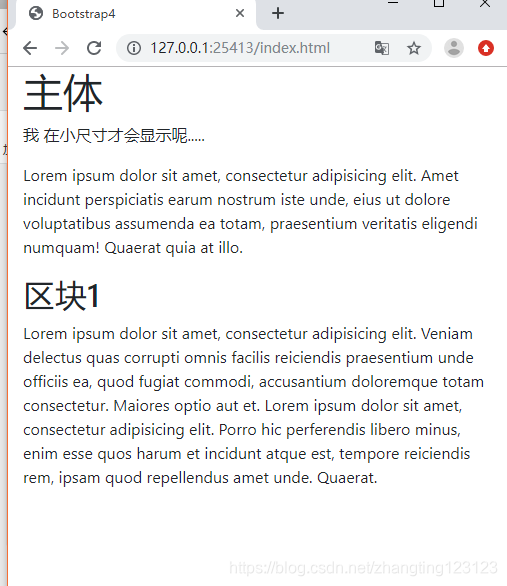 Bootstrap4
127.0.0.1:25413/index.html

主体

我 在小尺寸才会显示呢.....

Lorem ipsum dolor sit amet, consectetur adipisicing elit. Amet incidunt perspiciatis earum nostrum iste unde, eius ut dolore voluptatibus assumenda ea totam, praesentium veritatis eligendi numquam! Quaerat quia at illo.

区块1

Lorem ipsum dolor sit amet, consectetur adipisicing elit. Veniam delectus quas corrupti omnis facilis reiciendis praesentium unde officiis ea, quod fugiat commodi, accusantium doloremque totam consectetur. Maiores optio aut et. Lorem ipsum dolor sit amet, consectetur adipisicing elit. Porro hic perferendis libero minus, enim esse quos harum et incidunt atque est, tempore reiciendis rem, ipsam quod repellendus amet unde. Quaerat.

https://blog.csdn.net/zhangting123123